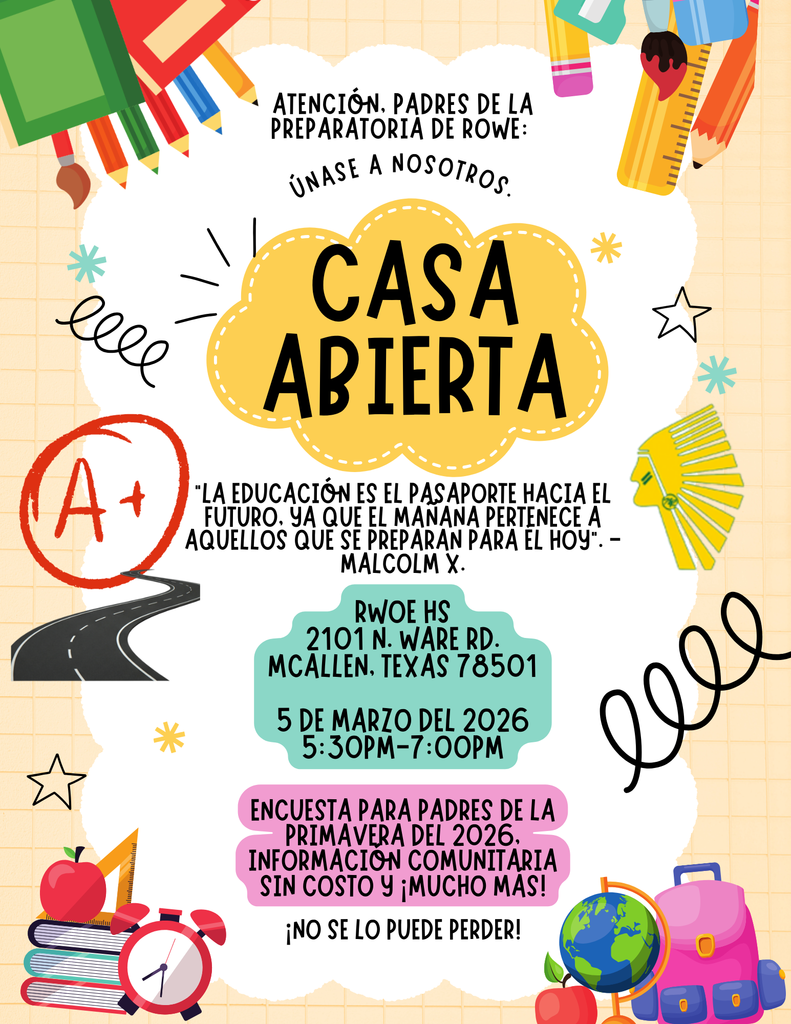 ATENCIÓN, PADRES DE LA PREPARATORIA DE ROWE:

ÚNASE A NOSOTROS.

CASA ABIERTA

A+

"LA EDUCACIÓN ES EL PASAPORTE HACIA EL FUTURO, YA QUE EL MAÑANA PERTENECE A AQUELLOS QUE SE PREPARAN PARA EL HOY". - MALCOLM X.

RWOE HS
2101 N. WARE RD.
MCALLEN, TEXAS 78501

5 DE MARZO DEL 2026
5:30PM-7:00PM

ENCUESTA PARA PADRES DE LA PRIMAVERA DEL 2026, INFORMACIÓN COMUNITARIA SIN COSTO Y ¡MUCHO MÁS!

¡NO SE LO PUEDE PERDER!